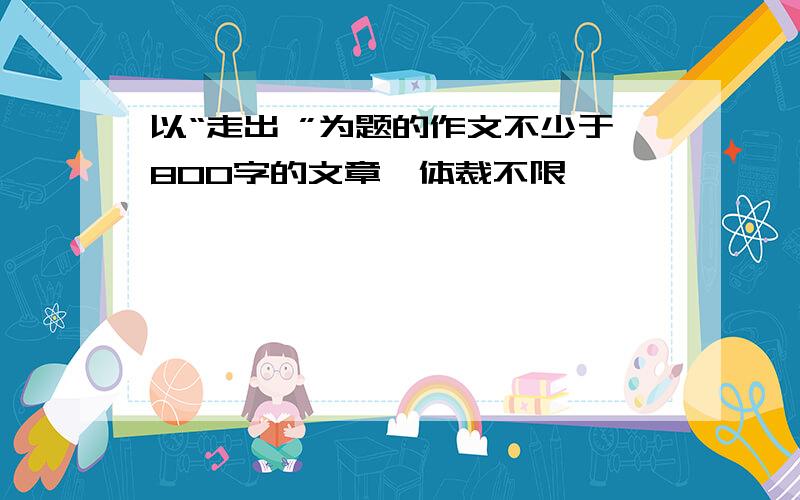 以“走出 ”为题的作文不少于800字的文章，体裁不限